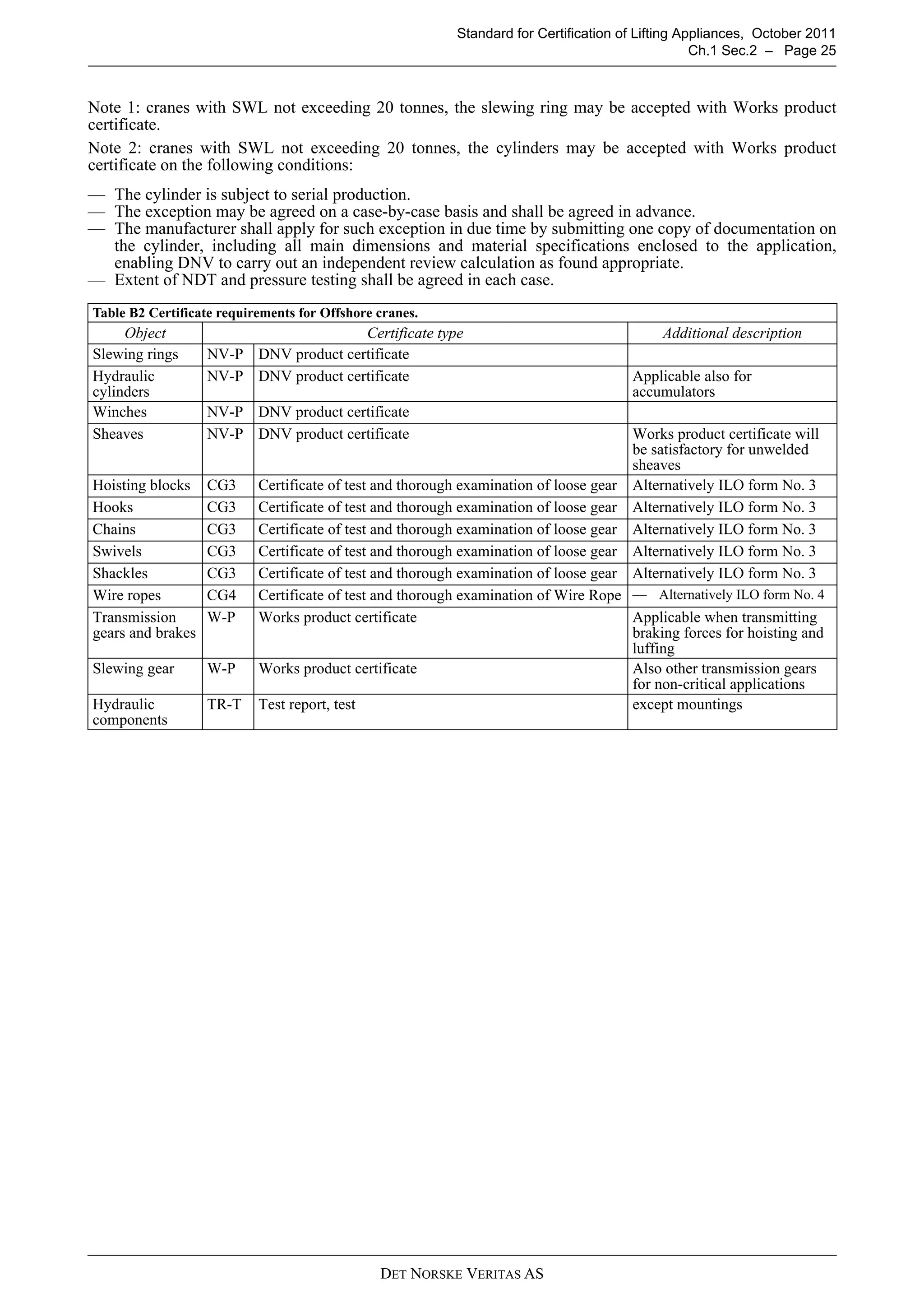 Standard for Certification of Lifting Appliances, October 2011
Ch.1 Sec.2 – Page 25

Note 1: cranes with SWL not exceeding 20 tonnes, the slewing ring may be accepted with Works product certificate.

Note 2: cranes with SWL not exceeding 20 tonnes, the cylinders may be accepted with Works product certificate on the following conditions:

— The cylinder is subject to serial production.
— The exception may be agreed on a case-by-case basis and shall be agreed in advance.
— The manufacturer shall apply for such exception in due time by submitting one copy of documentation on the cylinder, including all main dimensions and material specifications enclosed to the application, enabling DNV to carry out an independent review calculation as found appropriate.
— Extent of NDT and pressure testing shall be agreed in each case.

Table B2 Certificate requirements for Offshore cranes.

| Object | Certificate type | | Additional description |
|---|---|---|---|
| Slewing rings | NV-P | DNV product certificate | |
| Hydraulic cylinders | NV-P | DNV product certificate | Applicable also for accumulators |
| Winches | NV-P | DNV product certificate | |
| Sheaves | NV-P | DNV product certificate | Works product certificate will be satisfactory for unwelded sheaves |
| Hoisting blocks | CG3 | Certificate of test and thorough examination of loose gear | Alternatively ILO form No. 3 |
| Hooks | CG3 | Certificate of test and thorough examination of loose gear | Alternatively ILO form No. 3 |
| Chains | CG3 | Certificate of test and thorough examination of loose gear | Alternatively ILO form No. 3 |
| Swivels | CG3 | Certificate of test and thorough examination of loose gear | Alternatively ILO form No. 3 |
| Shackles | CG3 | Certificate of test and thorough examination of loose gear | Alternatively ILO form No. 3 |
| Wire ropes | CG4 | Certificate of test and thorough examination of Wire Rope | — Alternatively ILO form No. 4 |
| Transmission gears and brakes | W-P | Works product certificate | Applicable when transmitting braking forces for hoisting and luffing |
| Slewing gear | W-P | Works product certificate | Also other transmission gears for non-critical applications |
| Hydraulic components | TR-T | Test report, test | except mountings |

DET NORSKE VERITAS AS